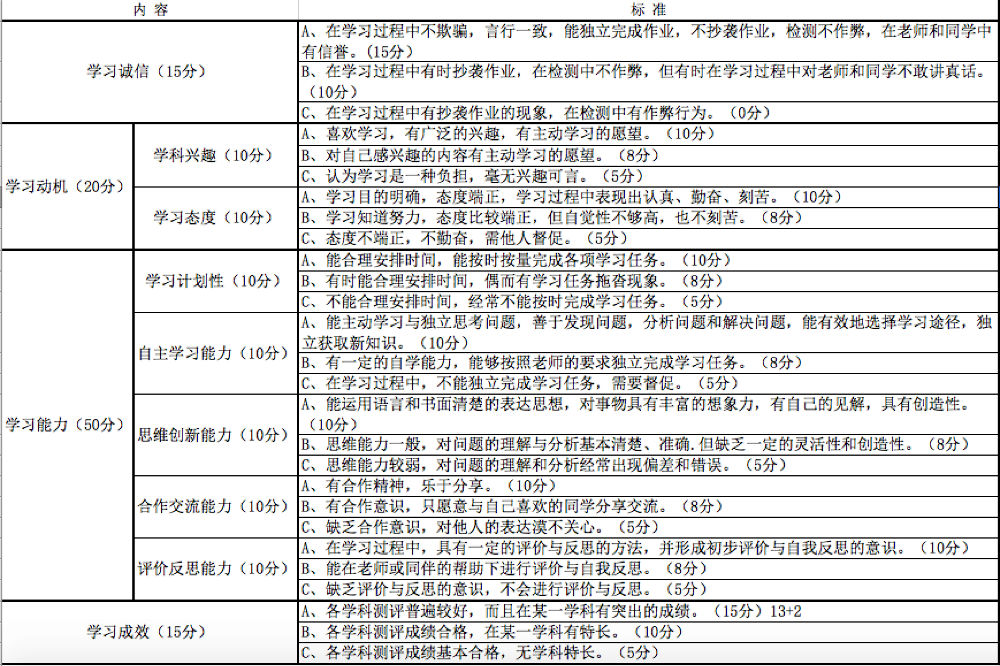 | 内 容 | | 标 准 |
|---|---|---|
| 学习诚信（15分） | | A、在学习过程中不欺骗，言行一致，能独立完成作业，不抄袭作业，检测不作弊，在老师和同学中有信誉。（15分） |
| | | B、在学习过程中有时抄袭作业，在检测中不作弊，但有时在学习过程中对老师和同学不敢讲真话。（10分） |
| | | C、在学习过程中有抄袭作业的现象，在检测中有作弊行为。（0分） |
| 学习动机（20分） | 学科兴趣（10分） | A、喜欢学习，有广泛的兴趣，有主动学习的愿望。（10分） |
| | | B、对自己感兴趣的内容有主动学习的愿望。（8分） |
| | | C、认为学习是一种负担，毫无兴趣可言。（5分） |
| | 学习态度（10分） | A、学习目的明确，态度端正，学习过程中表现出认真、勤奋、刻苦。（10分） |
| | | B、学习知道努力，态度比较端正，但自觉性不够高，也不刻苦。（8分） |
| | | C、态度不端正，不勤奋，需他人督促。（5分） |
| 学习能力（50分） | 学习计划性（10分） | A、能合理安排时间，能按时按量完成各项学习任务。（10分） |
| | | B、有时能合理安排时间，偶而有学习任务拖沓现象。（8分） |
| | | C、不能合理安排时间，经常不能按时完成学习任务。（5分） |
| | 自主学习能力（10分） | A、能主动学习与独立思考问题，善于发现问题，分析问题和解决问题，能有效地选择学习途径，独立获取新知识。（10分） |
| | | B、有一定的自学能力，能够按照老师的要求独立完成学习任务。（8分） |
| | | C、在学习过程中，不能独立完成学习任务，需要督促。（5分） |
| | 思维创新能力（10分） | A、能运用语言和书面清楚的表达思想，对事物具有丰富的想象力，有自己的见解，具有创造性。（10分） |
| | | B、思维能力一般，对问题的理解与分析基本清楚、准确.但缺乏一定的灵活性和创造性。（8分） |
| | | C、思维能力较弱，对问题的理解和分析经常出现偏差和错误。（5分） |
| | 合作交流能力（10分） | A、有合作精神，乐于分享。（10分） |
| | | B、有合作意识，只愿意与自己喜欢的同学分享交流。（8分） |
| | | C、缺乏合作意识，对他人的表达漠不关心。（5分） |
| | 评价反思能力（10分） | A、在学习过程中，具有一定的评价与反思的方法，并形成初步评价与自我反思的意识。（10分） |
| | | B、能在老师或同伴的帮助下进行评价与自我反思。（8分） |
| | | C、缺乏评价与反思的意识，不会进行评价与反思。（5分） |
| 学习成效（15分） | | A、各学科测评普遍较好，而且在某一学科有突出的成绩。（15分）13+2 |
| | | B、各学科测评成绩合格，在某一学科有特长。（10分） |
| | | C、各学科测评成绩基本合格，无学科特长。（5分） |